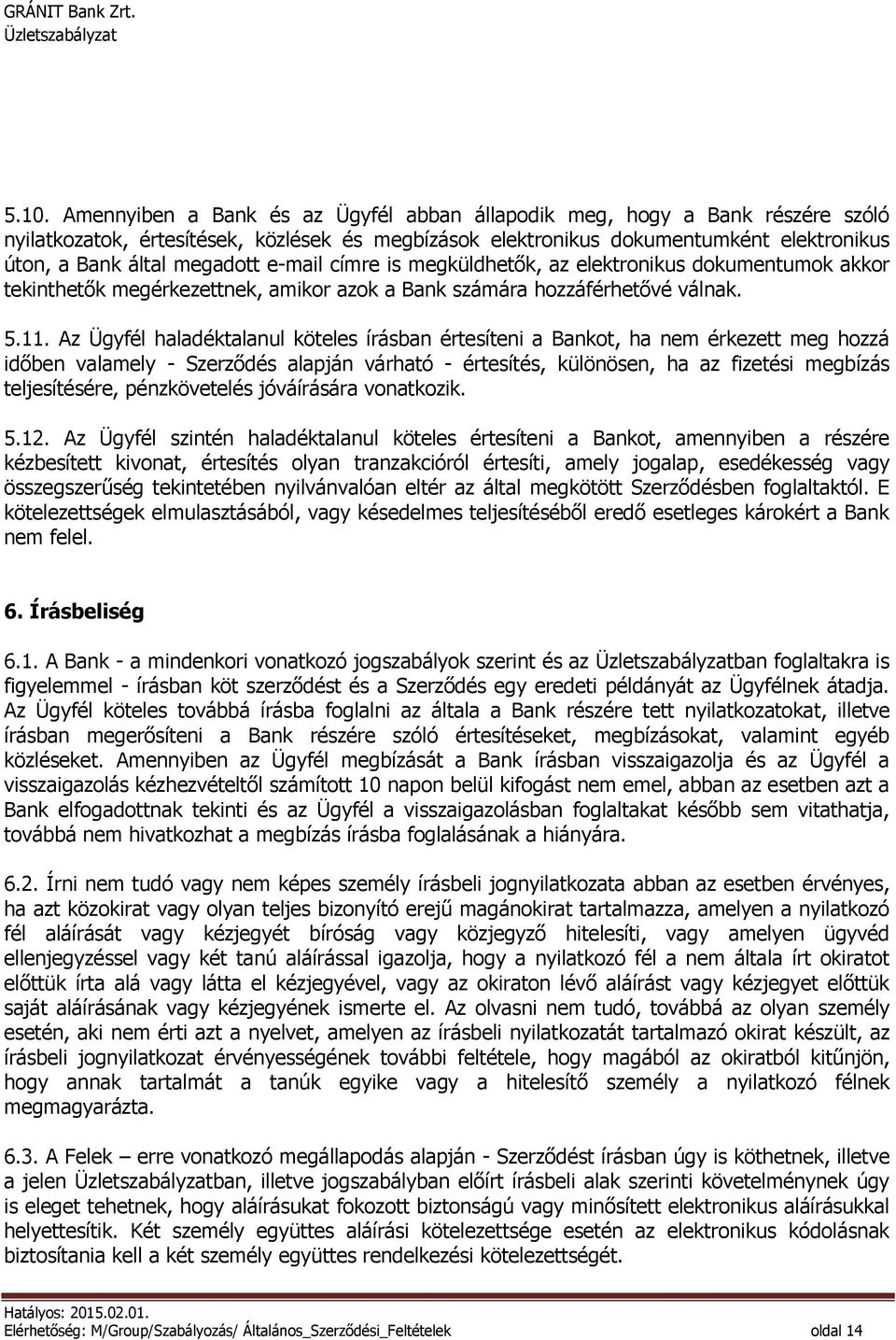 GRÁNIT Bank Zrt.
Üzletszabályzat

5.10. Amennyiben a Bank és az Ügyfél abban állapodik meg, hogy a Bank részére szóló nyilatkozatok, értesítések, közlések és megbízások elektronikus dokumentumként elektronikus úton, a Bank által megadott e-mail címre is megküldhetők, az elektronikus dokumentumok akkor tekinthetők megérkezettnek, amikor azok a Bank számára hozzáférhetővé válnak.

5.11. Az Ügyfél haladéktalanul köteles írásban értesíteni a Bankot, ha nem érkezett meg hozzá időben valamely - Szerződés alapján várható - értesítés, különösen, ha az fizetési megbízás teljesítésére, pénzkövetelés jóváírására vonatkozik.

5.12. Az Ügyfél szintén haladéktalanul köteles értesíteni a Bankot, amennyiben a részére kézbesített kivonat, értesítés olyan tranzakcióról értesíti, amely jogalap, esedékesség vagy összegszerűség tekintetében nyilvánvalóan eltér az által megkötött Szerződésben foglaltaktól. E kötelezettségek elmulasztásából, vagy késedelmes teljesítéséből eredő esetleges károkért a Bank nem felel.

6. Írásbeliség

6.1. A Bank - a mindenkori vonatkozó jogszabályok szerint és az Üzletszabályzatban foglaltakra is figyelemmel - írásban köt szerződést és a Szerződés egy eredeti példányát az Ügyfélnek átadja. Az Ügyfél köteles továbbá írásba foglalni az általa a Bank részére tett nyilatkozatokat, illetve írásban megerősíteni a Bank részére szóló értesítéseket, megbízásokat, valamint egyéb közléseket. Amennyiben az Ügyfél megbízását a Bank írásban visszaigazolja és az Ügyfél a visszaigazolás kézhezvételtől számított 10 napon belül kifogást nem emel, abban az esetben azt a Bank elfogadottnak tekinti és az Ügyfél a visszaigazolásban foglaltakat később sem vitathatja, továbbá nem hivatkozhat a megbízás írásba foglalásának a hiányára.

6.2. Írni nem tudó vagy nem képes személy írásbeli jognyilatkozata abban az esetben érvényes, ha azt közokirat vagy olyan teljes bizonyító erejű magánokirat tartalmazza, amelyen a nyilatkozó fél aláírását vagy kézjegyét bíróság vagy közjegyző hitelesíti, vagy amelyen ügyvéd ellenjegyzéssel vagy két tanú aláírással igazolja, hogy a nyilatkozó fél a nem általa írt okiratot előttük írta alá vagy látta el kézjegyével, vagy az okiraton lévő aláírást vagy kézjegyet előttük saját aláírásának vagy kézjegyének ismerte el. Az olvasni nem tudó, továbbá az olyan személy esetén, aki nem érti azt a nyelvet, amelyen az írásbeli nyilatkozatát tartalmazó okirat készült, az írásbeli jognyilatkozat érvényességének további feltétele, hogy magából az okiratból kitűnjön, hogy annak tartalmát a tanúk egyike vagy a hitelesítő személy a nyilatkozó félnek megmagyarázta.

6.3. A Felek – erre vonatkozó megállapodás alapján - Szerződést írásban úgy is köthetnek, illetve a jelen Üzletszabályzatban, illetve jogszabályban előírt írásbeli alak szerinti követelménynek úgy is eleget tehetnek, hogy aláírásukat fokozott biztonságú vagy minősített elektronikus aláírásukkal helyettesítik. Két személy együttes aláírási kötelezettsége esetén az elektronikus kódolásnak biztosítania kell a két személy együttes rendelkezési kötelezettségét.

Hatályos: 2015.02.01.
Elérhetőség: M/Group/Szabályozás/ Általános_Szerződési_Feltételek oldal 14